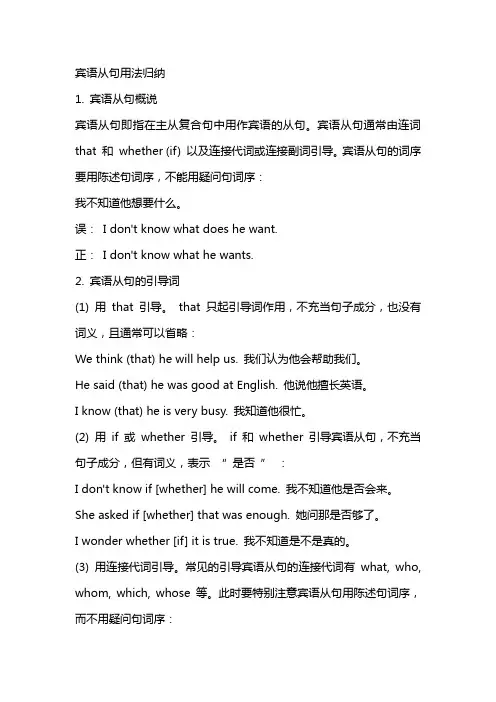 宾语从句用法归纳

1. 宾语从句概说

宾语从句即指在主从复合句中用作宾语的从句。宾语从句通常由连词 that 和 whether (if) 以及连接代词或连接副词引导。宾语从句的词序要用陈述句词序，不能用疑问句词序：

我不知道他想要什么。

误： I don't know what does he want.

正： I don't know what he wants.

2. 宾语从句的引导词

(1) 用 that 引导。 that 只起引导词作用，不充当句子成分，也没有词义，且通常可以省略：

We think (that) he will help us. 我们认为他会帮助我们。

He said (that) he was good at English. 他说他擅长英语。

I know (that) he is very busy. 我知道他很忙。

(2) 用 if 或 whether 引导。 if 和 whether 引导宾语从句，不充当句子成分，但有词义，表示 " 是否 " ：

I don't know if [whether] he will come. 我不知道他是否会来。

She asked if [whether] that was enough. 她问那是否够了。

I wonder whether [if] it is true. 我不知道是不是真的。

(3) 用连接代词引导。常见的引导宾语从句的连接代词有 what, who, whom, which, whose 等。此时要特别注意宾语从句用陈述句词序，而不用疑问句词序：